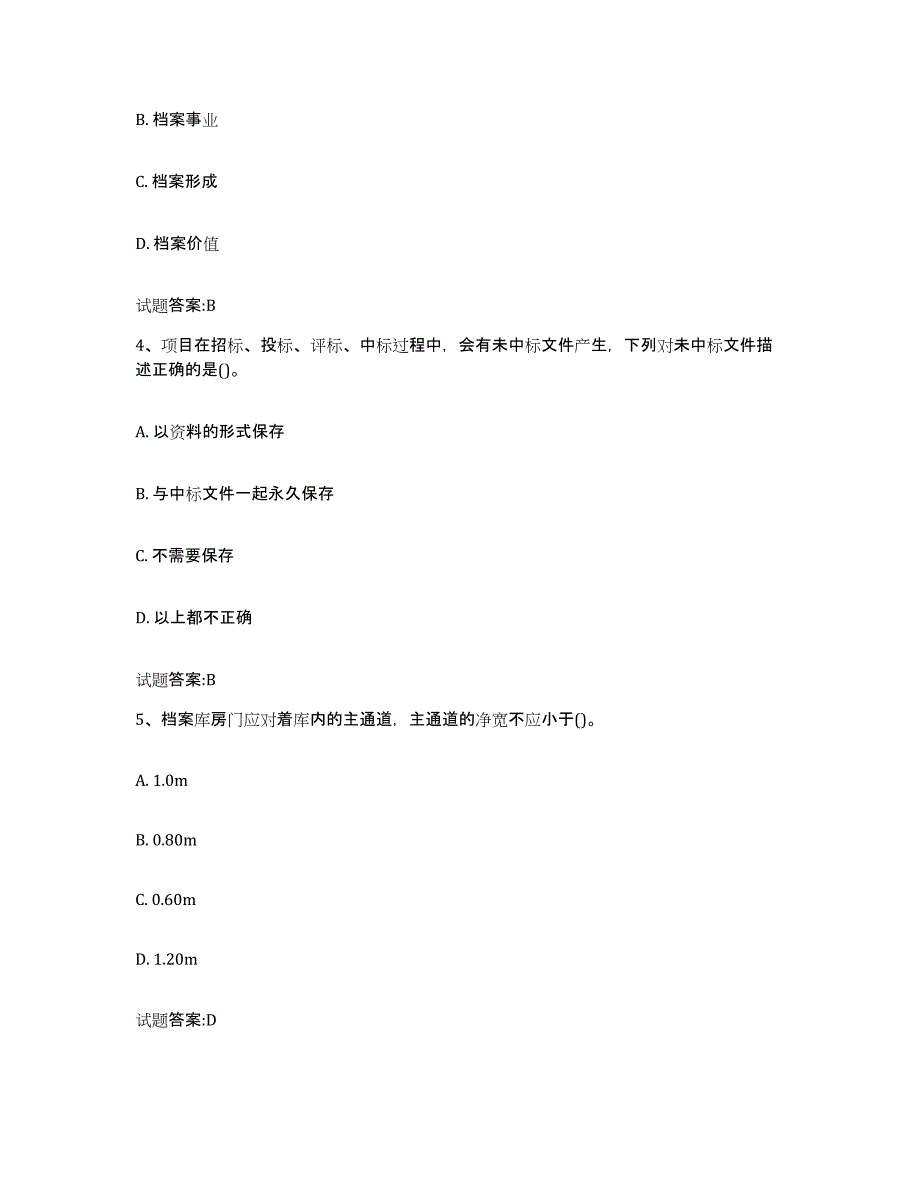 B. 档案事业

C. 档案形成

D. 档案价值

试题答案:B

4、项目在招标、投标、评标、中标过程中，会有未中标文件产生，下列对未中标文件描述正确的是()。

A. 以资料的形式保存

B. 与中标文件一起永久保存

C. 不需要保存

D. 以上都不正确

试题答案:B

5、档案库房门应对着库内的主通道，主通道的净宽不应小于()。

A. 1.0m

B. 0.80m

C. 0.60m

D. 1.20m

试题答案:D